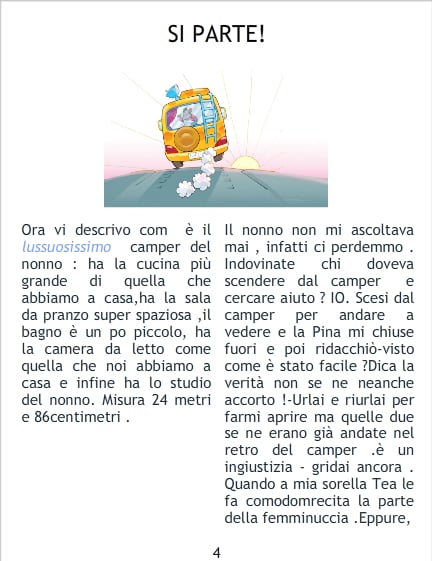 SI PARTE!

Ora vi descrivo com è il lussuosissimo camper del nonno : ha la cucina più grande di quella che abbiamo a casa,ha la sala da pranzo super spaziosa ,il bagno è un po piccolo, ha la camera da letto come quella che noi abbiamo a casa e infine ha lo studio del nonno. Misura 24 metri e 86centimetri .

Il nonno non mi ascoltava mai , infatti ci perdemmo . Indovinate chi doveva scendere dal camper e cercare aiuto ? IO. Scesi dal camper per andare a vedere e la Pina mi chiuse fuori e poi ridacchiò-visto come è stato facile ?Dica la verità non se ne neanche accorto !-Urlai e riurlai per farmi aprire ma quelle due se ne erano già andate nel retro del camper .è un ingiustizia - gridai ancora . Quando a mia sorella Tea le fa comodomrecita la parte della femminuccia .Eppure,

4